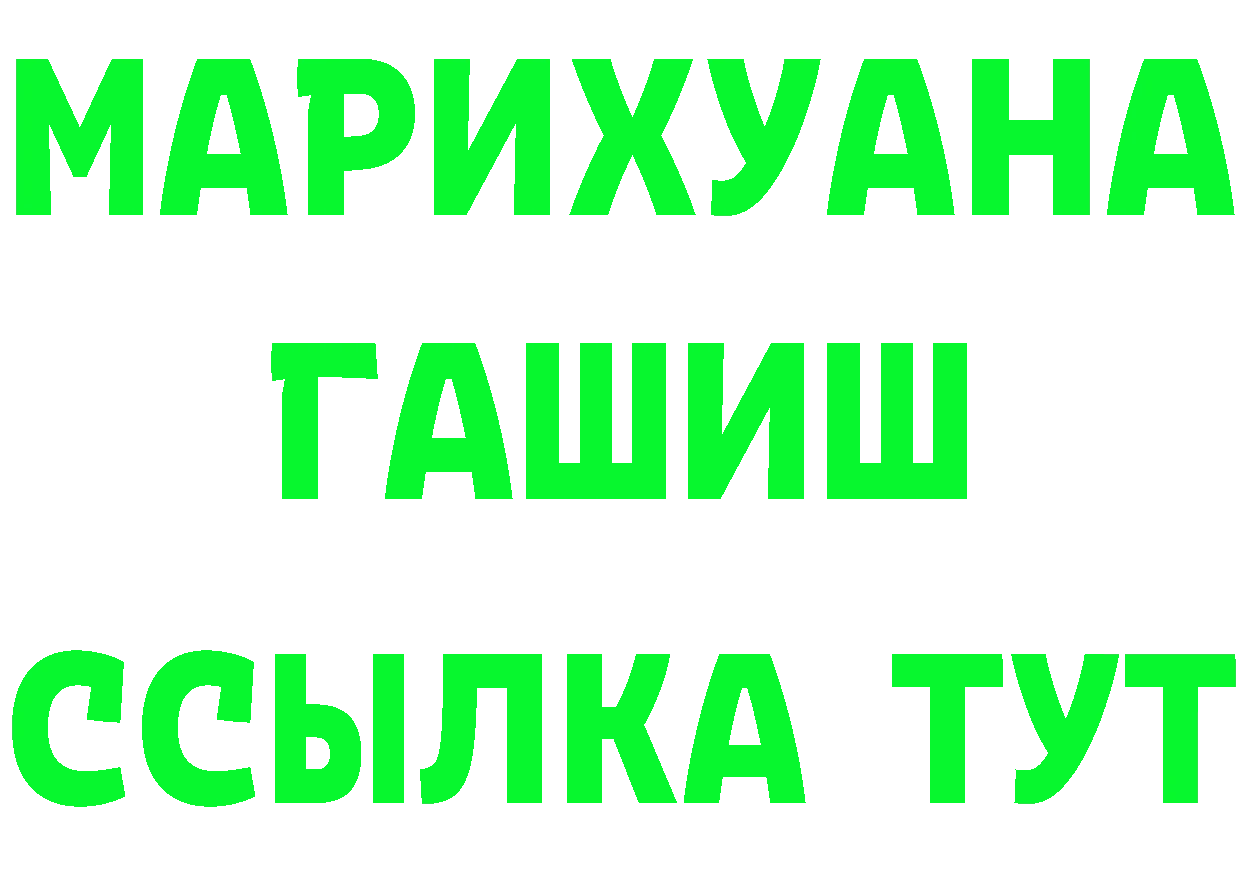 МАРИХУАНА
ГАШИШ
ССЫЛКА ТУТ